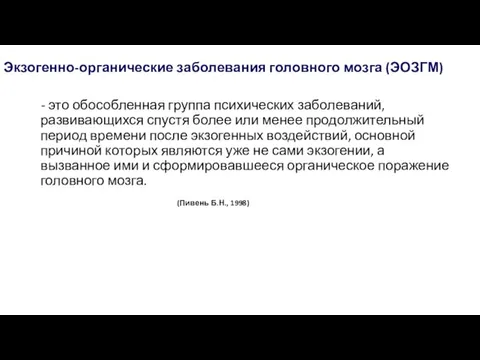 Экзогенно-органические заболевания головного мозга (ЭОЗГМ)

- это обособленная группа психических заболеваний, развивающихся спустя более или менее продолжительный период времени после экзогенных воздействий, основной причиной которых являются уже не сами экзогении, а вызванное ими и сформировавшееся органическое поражение головного мозга.

(Пивень Б.Н., 1998)